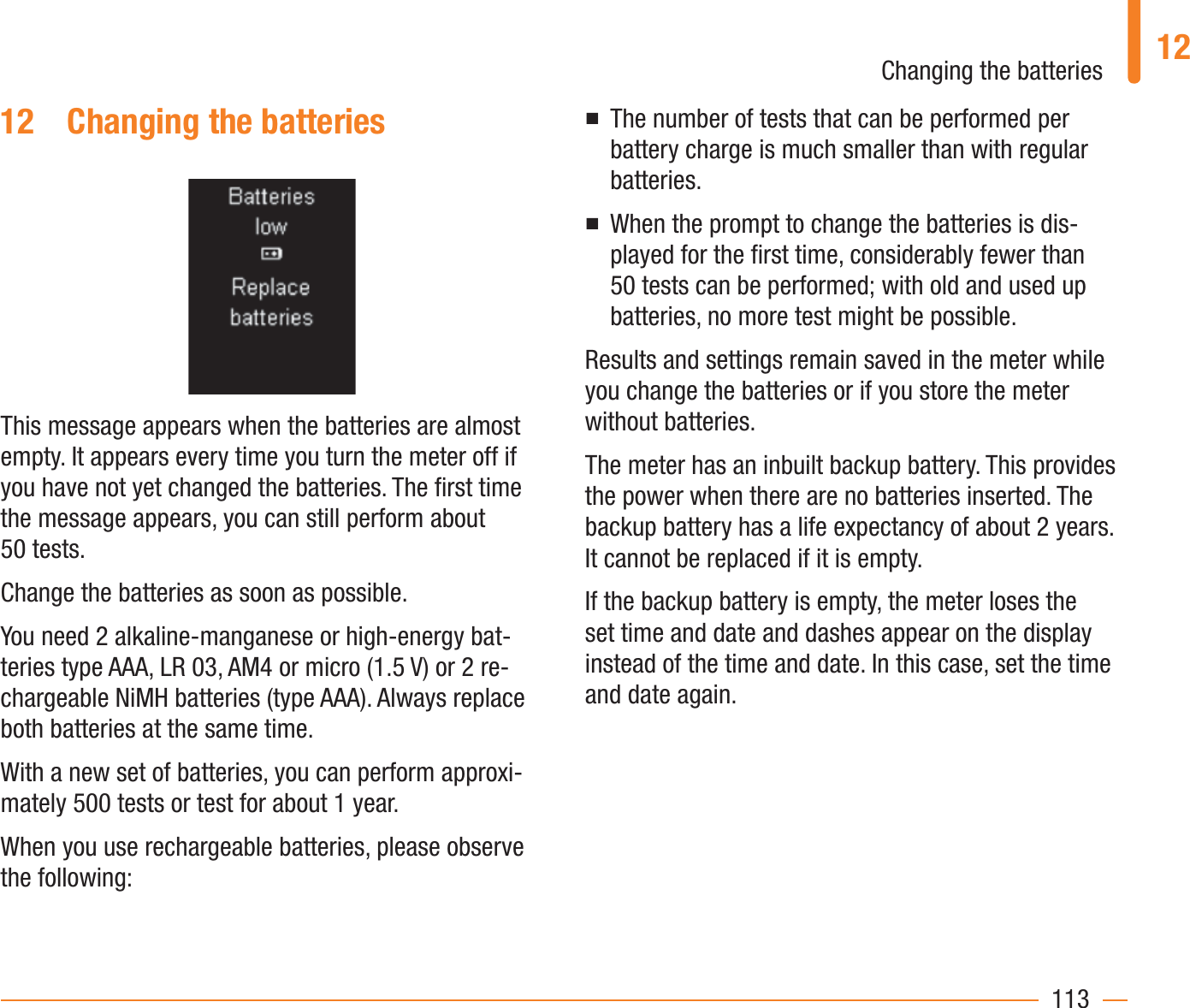 Changing the batteries

12

12 Changing the batteries

Batteries
low

Replace
batteries

This message appears when the batteries are almost empty. It appears every time you turn the meter off if you have not yet changed the batteries. The first time the message appears, you can still perform about 50 tests.

Change the batteries as soon as possible.

You need 2 alkaline-manganese or high-energy batteries type AAA, LR 03, AM4 or micro (1.5 V) or 2 rechargeable NiMH batteries (type AAA). Always replace both batteries at the same time.

With a new set of batteries, you can perform approximately 500 tests or test for about 1 year.

When you use rechargeable batteries, please observe the following:

■ The number of tests that can be performed per battery charge is much smaller than with regular batteries.

■ When the prompt to change the batteries is displayed for the first time, considerably fewer than 50 tests can be performed; with old and used up batteries, no more test might be possible.

Results and settings remain saved in the meter while you change the batteries or if you store the meter without batteries.

The meter has an inbuilt backup battery. This provides the power when there are no batteries inserted. The backup battery has a life expectancy of about 2 years. It cannot be replaced if it is empty.

If the backup battery is empty, the meter loses the set time and date and dashes appear on the display instead of the time and date. In this case, set the time and date again.

113